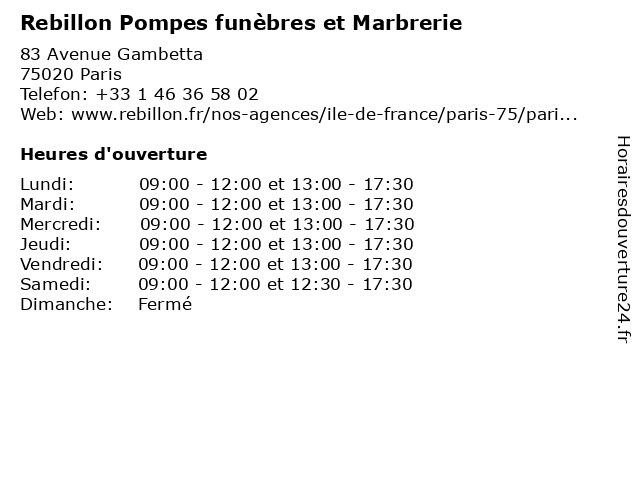 Rebillon Pompes funèbres et Marbrerie

83 Avenue Gambetta
75020 Paris
Telefon: +33 1 46 36 58 02
Web: www.rebillon.fr/nos-agences/ile-de-france/paris-75/pari...

Heures d'ouverture

Lundi: 09:00 - 12:00 et 13:00 - 17:30
Mardi: 09:00 - 12:00 et 13:00 - 17:30
Mercredi: 09:00 - 12:00 et 13:00 - 17:30
Jeudi: 09:00 - 12:00 et 13:00 - 17:30
Vendredi: 09:00 - 12:00 et 13:00 - 17:30
Samedi: 09:00 - 12:00 et 12:30 - 17:30
Dimanche: Fermé

Horairesdouverture24.fr